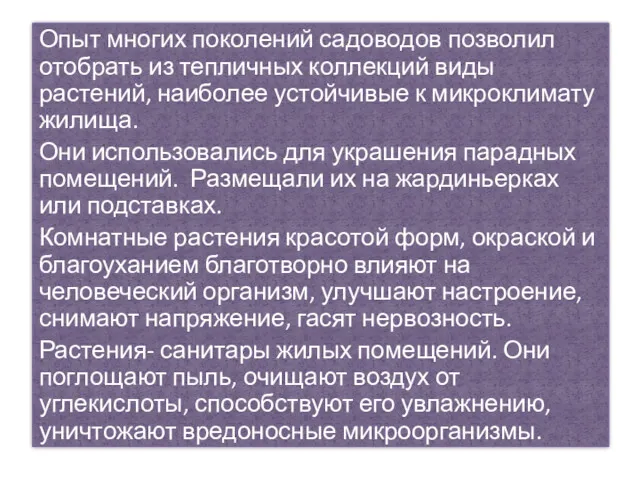 Опыт многих поколений садоводов позволил отобрать из тепличных коллекций виды растений, наиболее устойчивые к микроклимату жилища.

Они использовались для украшения парадных помещений.  Размещали их на жардиньерках или подставках.

Комнатные растения красотой форм, окраской и благоуханием благотворно влияют на человеческий организм, улучшают настроение, снимают напряжение, гасят нервозность.

Растения- санитары жилых помещений. Они поглощают пыль, очищают воздух от углекислоты, способствуют его увлажнению, уничтожают вредоносные микроорганизмы.